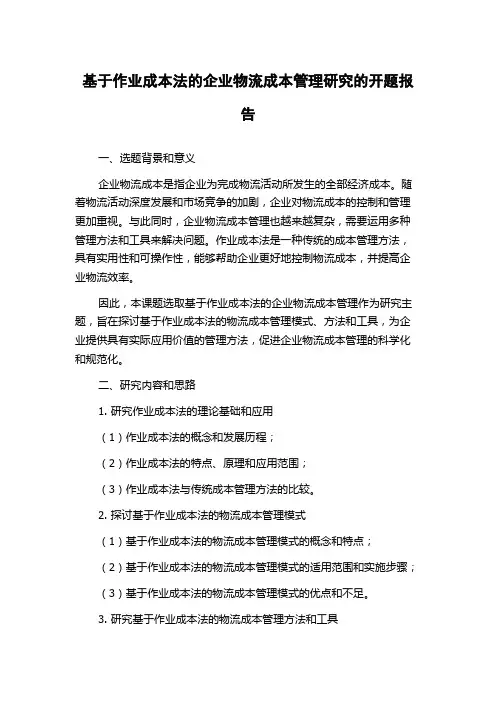 基于作业成本法的企业物流成本管理研究的开题报告

一、选题背景和意义

企业物流成本是指企业为完成物流活动所发生的全部经济成本。随着物流活动深度发展和市场竞争的加剧，企业对物流成本的控制和管理更加重视。与此同时，企业物流成本管理也越来越复杂，需要运用多种管理方法和工具来解决问题。作业成本法是一种传统的成本管理方法，具有实用性和可操作性，能够帮助企业更好地控制物流成本，并提高企业物流效率。

因此，本课题选取基于作业成本法的企业物流成本管理作为研究主题，旨在探讨基于作业成本法的物流成本管理模式、方法和工具，为企业提供具有实际应用价值的管理方法，促进企业物流成本管理的科学化和规范化。

二、研究内容和思路

1. 研究作业成本法的理论基础和应用

（1）作业成本法的概念和发展历程；

（2）作业成本法的特点、原理和应用范围；

（3）作业成本法与传统成本管理方法的比较。

2. 探讨基于作业成本法的物流成本管理模式

（1）基于作业成本法的物流成本管理模式的概念和特点；

（2）基于作业成本法的物流成本管理模式的适用范围和实施步骤；

（3）基于作业成本法的物流成本管理模式的优点和不足。

3. 研究基于作业成本法的物流成本管理方法和工具